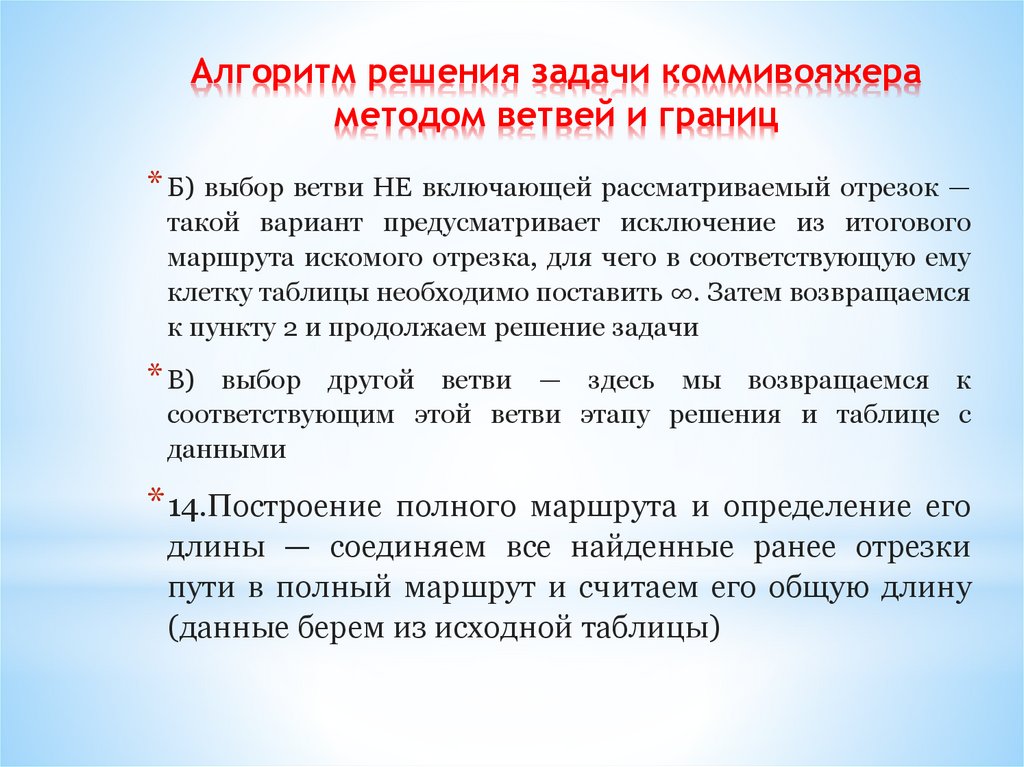 Алгоритм решения задачи коммивояжера методом ветвей и границ

* Б) выбор ветви НЕ включающей рассматриваемый отрезок — такой вариант предусматривает исключение из итогового маршрута искомого отрезка, для чего в соответствующую ему клетку таблицы необходимо поставить $\infty$. Затем возвращаемся к пункту 2 и продолжаем решение задачи

* В) выбор другой ветви — здесь мы возвращаемся к соответствующим этой ветви этапу решения и таблице с данными

* 14.Построение полного маршрута и определение его длины — соединяем все найденные ранее отрезки пути в полный маршрут и считаем его общую длину (данные берем из исходной таблицы)